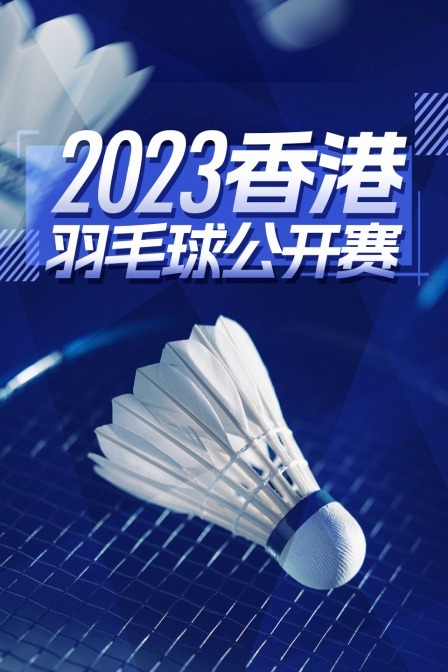 2023香港
羽毛球公开赛